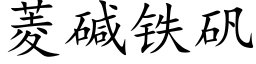 菱碱铁矾